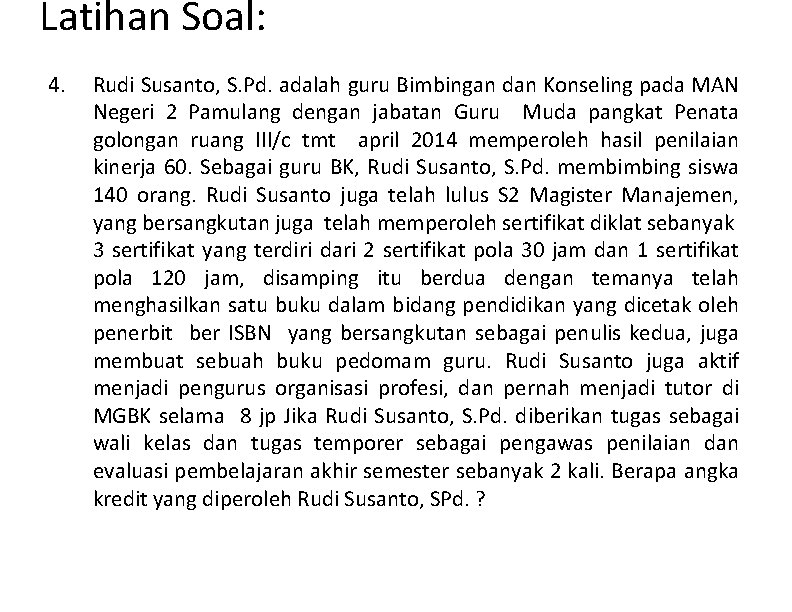 Latihan Soal:

4. Rudi Susanto, S.Pd. adalah guru Bimbingan dan Konseling pada MAN Negeri 2 Pamulang dengan jabatan Guru Muda pangkat Penata golongan ruang III/c tmt april 2014 memperoleh hasil penilaian kinerja 60. Sebagai guru BK, Rudi Susanto, S.Pd. membimbing siswa 140 orang. Rudi Susanto juga telah lulus S2 Magister Manajemen, yang bersangkutan juga telah memperoleh sertifikat diklat sebanyak 3 sertifikat yang terdiri dari 2 sertifikat pola 30 jam dan 1 sertifikat pola 120 jam, disamping itu berdua dengan temanya telah menghasilkan satu buku dalam bidang pendidikan yang dicetak oleh penerbit ber ISBN yang bersangkutan sebagai penulis kedua, juga membuat sebuah buku pedomam guru. Rudi Susanto juga aktif menjadi pengurus organisasi profesi, dan pernah menjadi tutor di MGBK selama 8 jp Jika Rudi Susanto, S.Pd. diberikan tugas sebagai wali kelas dan tugas temporer sebagai pengawas penilaian dan evaluasi pembelajaran akhir semester sebanyak 2 kali. Berapa angka kredit yang diperoleh Rudi Susanto, SPd. ?